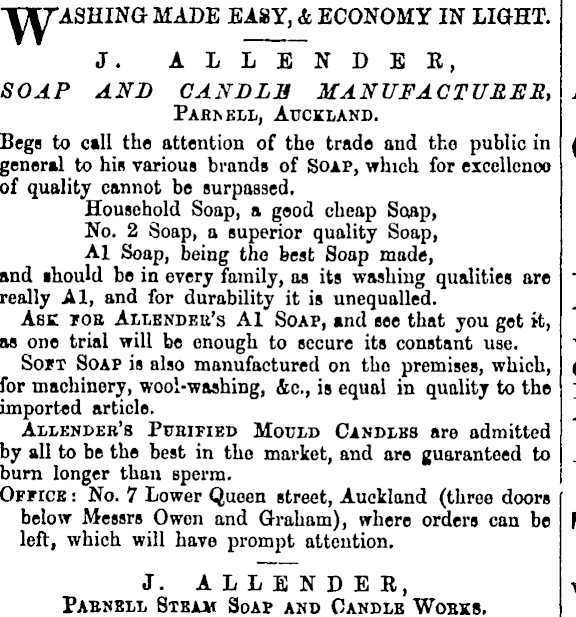 WASHING MADE EASY, & ECONOMY IN LIGHT.

J. ALLENDER,
SOAP AND CANDLE MANUFACTURER,
PARNELL, AUCKLAND.

Begs to call the attention of the trade and the public in general to his various brands of SOAP, which for excellence of quality cannot be surpassed.

Household Soap, a good cheap Soap,
No. 2 Soap, a superior quality Soap,
A1 Soap, being the best Soap made,

and should be in every family, as its washing qualities are really A1, and for durability it is unequalled.

ASK FOR ALLENDER'S A1 SOAP, and see that you get it, as one trial will be enough to secure its constant use.

SOFT SOAP is also manufactured on the premises, which, for machinery, wool-washing, &c., is equal in quality to the imported article.

ALLENDER'S PURIFIED MOULD CANDLES are admitted by all to be the best in the market, and are guaranteed to burn longer than sperm.

OFFICE: No. 7 Lower Queen street, Auckland (three doors below Messrs Owen and Graham), where orders can be left, which will have prompt attention.

J. ALLENDER,
PARNELL STEAM SOAP AND CANDLE WORKS.